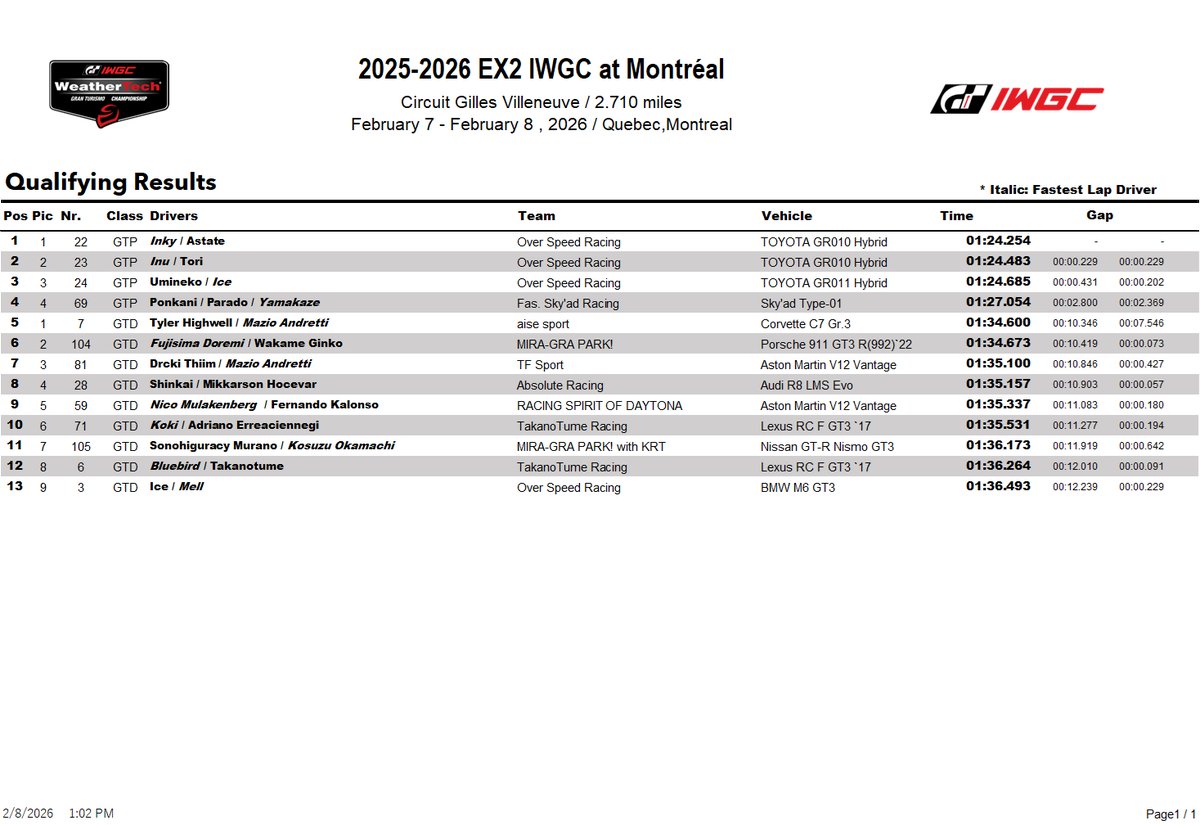 IWGC WeatherTech GRAN TURISMO CHAMPIONSHIP

2025-2026 EX2 IWGC at Montréal

Circuit Gilles Villeneuve / 2.710 miles
February 7 - February 8 , 2026 / Quebec,Montreal

IWGC

Qualifying Results

* Italic: Fastest Lap Driver

| Pos | Pic | Nr. | Class | Drivers | Team | Vehicle | Time | Gap | |
|---|---|---|---|---|---|---|---|---|---|
| 1 | 1 | 22 | GTP | Inky / Astate | Over Speed Racing | TOYOTA GR010 Hybrid | 01:24.254 | - | - |
| 2 | 2 | 23 | GTP | Inu / Tori | Over Speed Racing | TOYOTA GR010 Hybrid | 01:24.483 | 00:00.229 | 00:00.229 |
| 3 | 3 | 24 | GTP | Umineko / Ice | Over Speed Racing | TOYOTA GR011 Hybrid | 01:24.685 | 00:00.431 | 00:00.202 |
| 4 | 4 | 69 | GTP | Ponkani / Parado / Yamakaze | Fas. Sky'ad Racing | Sky'ad Type-01 | 01:27.054 | 00:02.800 | 00:02.369 |
| 5 | 1 | 7 | GTD | Tyler Highwell / Mazio Andretti | aise sport | Corvette C7 Gr.3 | 01:34.600 | 00:10.346 | 00:07.546 |
| 6 | 2 | 104 | GTD | Fujisima Doremi / Wakame Ginko | MIRA-GRA PARK! | Porsche 911 GT3 R(992)`22 | 01:34.673 | 00:10.419 | 00:00.073 |
| 7 | 3 | 81 | GTD | Drcki Thiim / Mazio Andretti | TF Sport | Aston Martin V12 Vantage | 01:35.100 | 00:10.846 | 00:00.427 |
| 8 | 4 | 28 | GTD | Shinkai / Mikkarson Hocevar | Absolute Racing | Audi R8 LMS Evo | 01:35.157 | 00:10.903 | 00:00.057 |
| 9 | 5 | 59 | GTD | Nico Mulakenberg / Fernando Kalonso | RACING SPIRIT OF DAYTONA | Aston Martin V12 Vantage | 01:35.337 | 00:11.083 | 00:00.180 |
| 10 | 6 | 71 | GTD | Koki / Adriano Erreaciennegi | TakanoTume Racing | Lexus RC F GT3 `17 | 01:35.531 | 00:11.277 | 00:00.194 |
| 11 | 7 | 105 | GTD | Sonohiguracy Murano / Kosuzu Okamachi | MIRA-GRA PARK! with KRT | Nissan GT-R Nismo GT3 | 01:36.173 | 00:11.919 | 00:00.642 |
| 12 | 8 | 6 | GTD | Bluebird / Takanotume | TakanoTume Racing | Lexus RC F GT3 `17 | 01:36.264 | 00:12.010 | 00:00.091 |
| 13 | 9 | 3 | GTD | Ice / Mell | Over Speed Racing | BMW M6 GT3 | 01:36.493 | 00:12.239 | 00:00.229 |

2/8/2026 1:02 PM

Page1 / 1